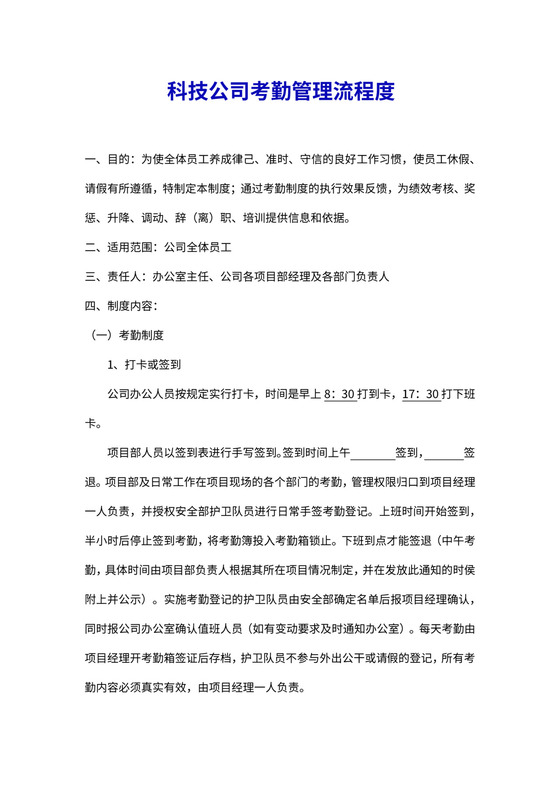 科技公司考勤管理流程度

一、目的：为使全体员工养成律己、准时、守信的良好工作习惯，使员工休假、请假有所遵循，特制定本制度；通过考勤制度的执行效果反馈，为绩效考核、奖惩、升降、调动、辞（离）职、培训提供信息和依据。

二、适用范围：公司全体员工

三、责任人：办公室主任、公司各项目部经理及各部门负责人

四、制度内容：

（一）考勤制度

1、打卡或签到

公司办公人员按规定实行打卡，时间是早上 8：30 打到卡，17：30 打下班卡。

项目部人员以签到表进行手写签到。签到时间上午________签到，_______签退。项目部及日常工作在项目现场的各个部门的考勤，管理权限归口到项目经理一人负责，并授权安全部护卫队员进行日常手签考勤登记。上班时间开始签到，半小时后停止签到考勤，将考勤簿投入考勤箱锁止。下班到点才能签退（中午考勤，具体时间由项目部负责人根据其所在项目情况制定，并在发放此通知的时侯附上并公示）。实施考勤登记的护卫队员由安全部确定名单后报项目经理确认，同时报公司办公室确认值班人员（如有变动要求及时通知办公室）。每天考勤由项目经理开考勤箱签证后存档，护卫队员不参与外出公干或请假的登记，所有考勤内容必须真实有效，由项目经理一人负责。